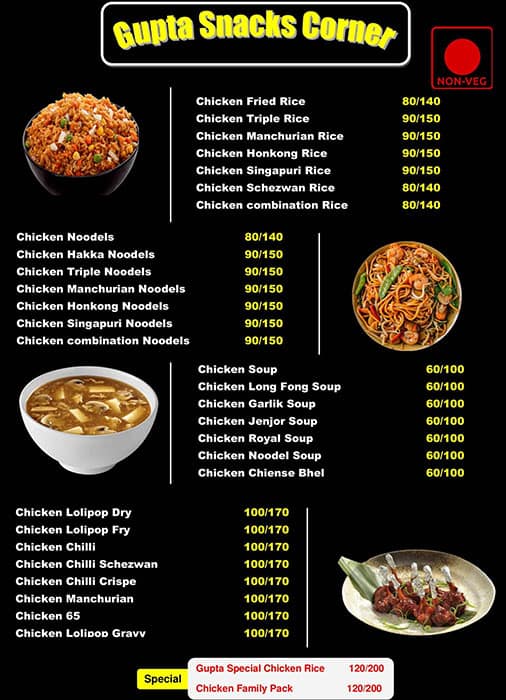 Gupta Snacks Corner

NON-VEG

| | |
|---|---|
| Chicken Fried Rice | 80/140 |
| Chicken Triple Rice | 90/150 |
| Chicken Manchurian Rice | 90/150 |
| Chicken Honkong Rice | 90/150 |
| Chicken Singapuri Rice | 90/150 |
| Chicken Schezwan Rice | 80/140 |
| Chicken combination Rice | 80/140 |

| | |
|---|---|
| Chicken Noodels | 80/140 |
| Chicken Hakka Noodels | 90/150 |
| Chicken Triple Noodels | 90/150 |
| Chicken Manchurian Noodels | 90/150 |
| Chicken Honkong Noodels | 90/150 |
| Chicken Singapuri Noodels | 90/150 |
| Chicken combination Noodels | 90/150 |

| | |
|---|---|
| Chicken Soup | 60/100 |
| Chicken Long Fong Soup | 60/100 |
| Chicken Garlik Soup | 60/100 |
| Chicken Jenjor Soup | 60/100 |
| Chicken Royal Soup | 60/100 |
| Chicken Noodel Soup | 60/100 |
| Chicken Chiense Bhel | 60/100 |

| | |
|---|---|
| Chicken Lolipop Dry | 100/170 |
| Chicken Lolipop Fry | 100/170 |
| Chicken Chilli | 100/170 |
| Chicken Chilli Schezwan | 100/170 |
| Chicken Chilli Crispe | 100/170 |
| Chicken Manchurian | 100/170 |
| Chicken 65 | 100/170 |
| Chicken Lolipop Gravy | 100/170 |

Special

| | |
|---|---|
| Gupta Special Chicken Rice | 120/200 |
| Chicken Family Pack | 120/200 |